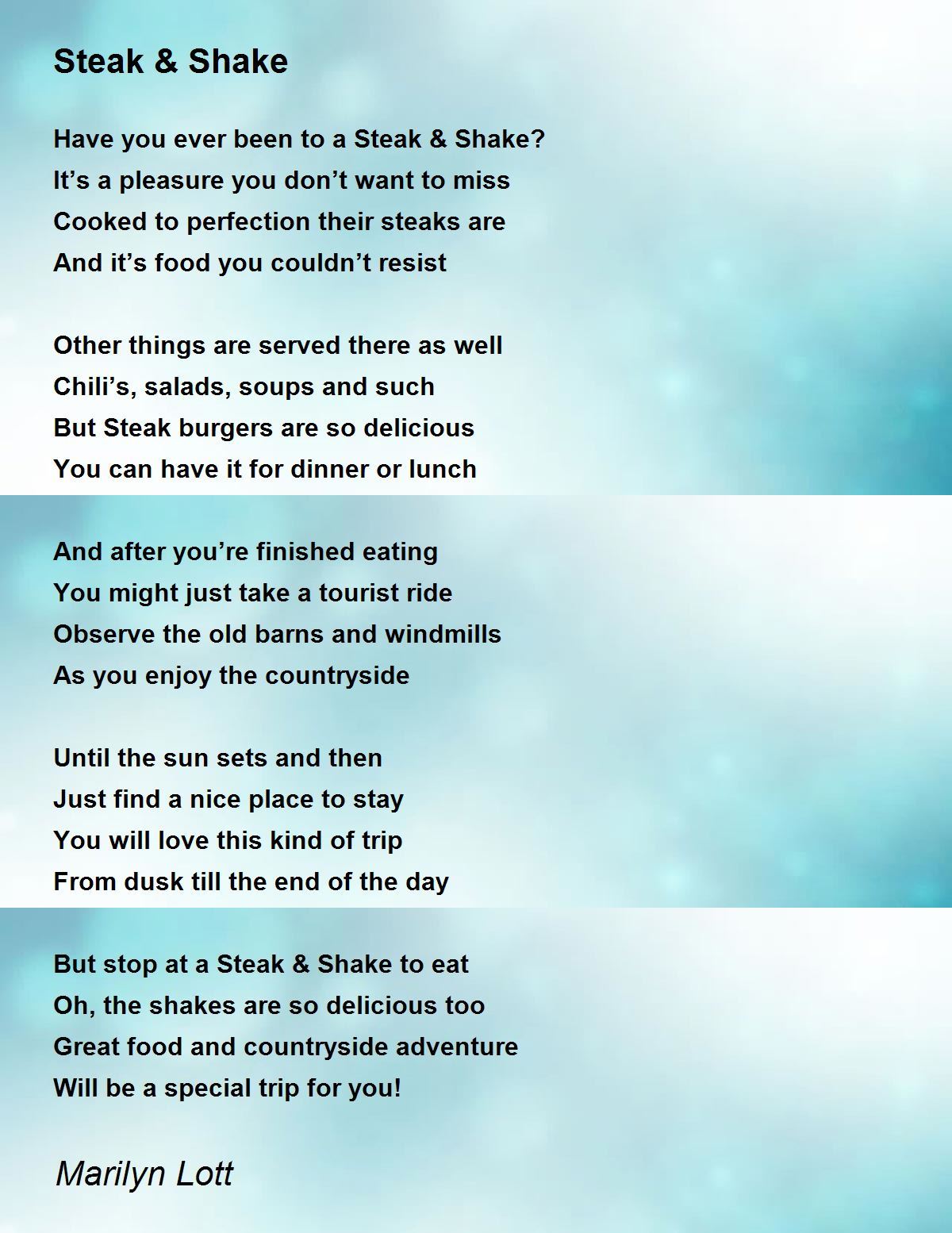 Steak & Shake

Have you ever been to a Steak & Shake?
It’s a pleasure you don’t want to miss
Cooked to perfection their steaks are
And it’s food you couldn’t resist

Other things are served there as well
Chili’s, salads, soups and such
But Steak burgers are so delicious
You can have it for dinner or lunch

And after you’re finished eating
You might just take a tourist ride
Observe the old barns and windmills
As you enjoy the countryside

Until the sun sets and then
Just find a nice place to stay
You will love this kind of trip
From dusk till the end of the day

But stop at a Steak & Shake to eat
Oh, the shakes are so delicious too
Great food and countryside adventure
Will be a special trip for you!

Marilyn Lott